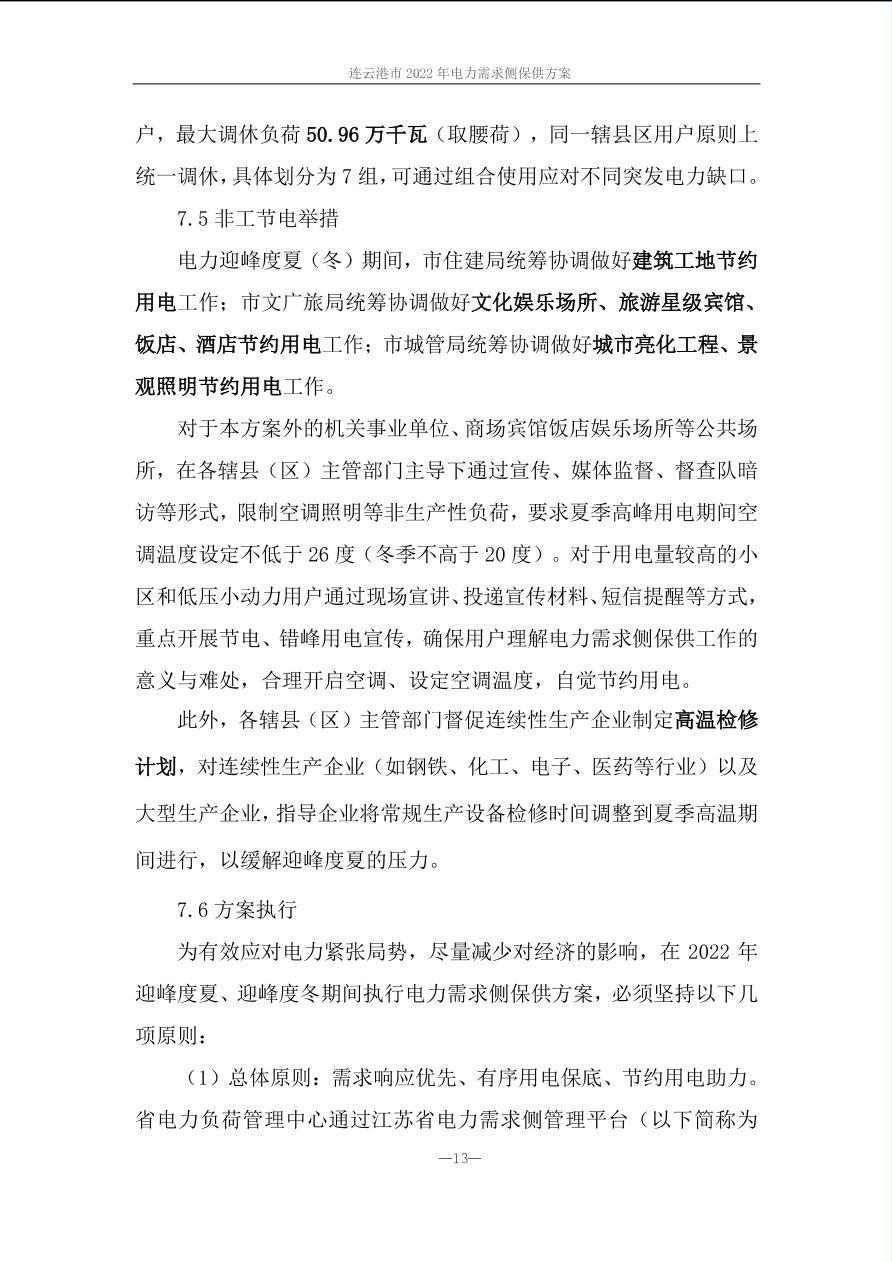 连云港市 2022 年电力需求侧保供方案

户，最大调休负荷 50.96 万千瓦（取腰荷），同一辖县区用户原则上统一调休，具体划分为 7 组，可通过组合使用应对不同突发电力缺口。

7.5 非工节电举措

电力迎峰度夏（冬）期间，市住建局统筹协调做好建筑工地节约用电工作；市文广旅局统筹协调做好文化娱乐场所、旅游星级宾馆、饭店、酒店节约用电工作；市城管局统筹协调做好城市亮化工程、景观照明节约用电工作。

对于本方案外的机关事业单位、商场宾馆饭店娱乐场所等公共场所，在各辖县（区）主管部门主导下通过宣传、媒体监督、督查队暗访等形式，限制空调照明等非生产性负荷，要求夏季高峰用电期间空调温度设定不低于 26 度（冬季不高于 20 度）。对于用电量较高的小区和低压小动力用户通过现场宣讲、投递宣传材料、短信提醒等方式，重点开展节电、错峰用电宣传，确保用户理解电力需求侧保供工作的意义与难处，合理开启空调、设定空调温度，自觉节约用电。

此外，各辖县（区）主管部门督促连续性生产企业制定高温检修计划，对连续性生产企业（如钢铁、化工、电子、医药等行业）以及大型生产企业，指导企业将常规生产设备检修时间调整到夏季高温期间进行，以缓解迎峰度夏的压力。

7.6 方案执行

为有效应对电力紧张局势，尽量减少对经济的影响，在 2022 年迎峰度夏、迎峰度冬期间执行电力需求侧保供方案，必须坚持以下几项原则：

（1）总体原则：需求响应优先、有序用电保底、节约用电助力。省电力负荷管理中心通过江苏省电力需求侧管理平台（以下简称为

—13—